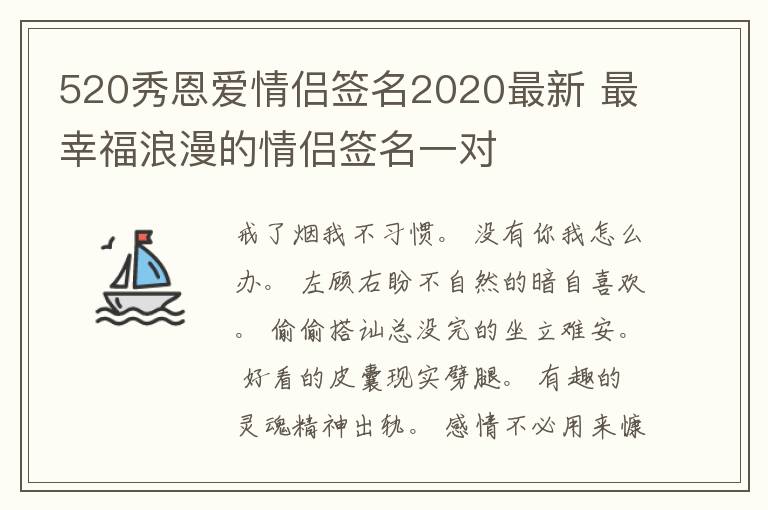 520秀恩爱情侣签名2020最新 最幸福浪漫的情侣签名一对

戒了烟我不习惯。 没有你我怎么办。 左顾右盼不自然的暗自喜欢。 偷偷搭讪总没完的坐立难安。 好看的皮囊现实劈腿。 有趣的灵魂精神出轨。 感情不必用来慷